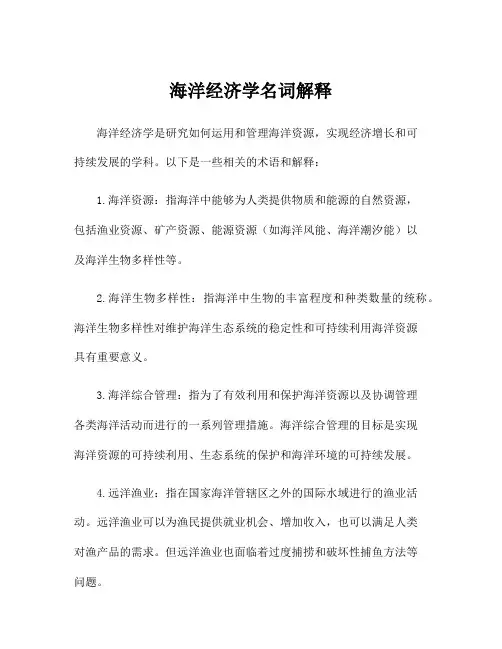 海洋经济学名词解释

海洋经济学是研究如何运用和管理海洋资源，实现经济增长和可持续发展的学科。以下是一些相关的术语和解释：

1.海洋资源：指海洋中能够为人类提供物质和能源的自然资源，包括渔业资源、矿产资源、能源资源（如海洋风能、海洋潮汐能）以及海洋生物多样性等。

2.海洋生物多样性：指海洋中生物的丰富程度和种类数量的统称。海洋生物多样性对维护海洋生态系统的稳定性和可持续利用海洋资源具有重要意义。

3.海洋综合管理：指为了有效利用和保护海洋资源以及协调管理各类海洋活动而进行的一系列管理措施。海洋综合管理的目标是实现海洋资源的可持续利用、生态系统的保护和海洋环境的可持续发展。

4.远洋渔业：指在国家海洋管辖区之外的国际水域进行的渔业活动。远洋渔业可以为渔民提供就业机会、增加收入，也可以满足人类对渔产品的需求。但远洋渔业也面临着过度捕捞和破坏性捕鱼方法等问题。